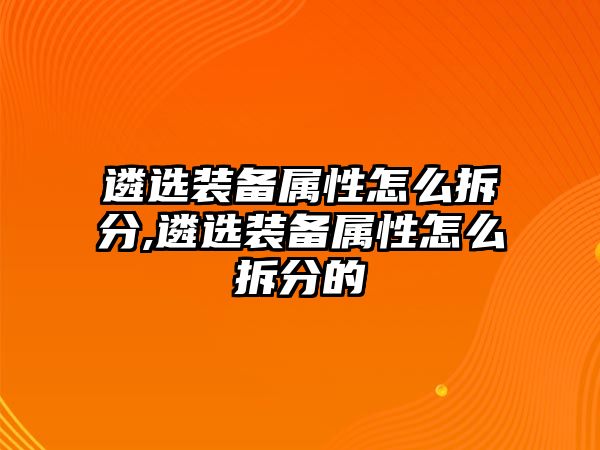 遴选装备属性怎么拆分,遴选装备属性怎么拆分的